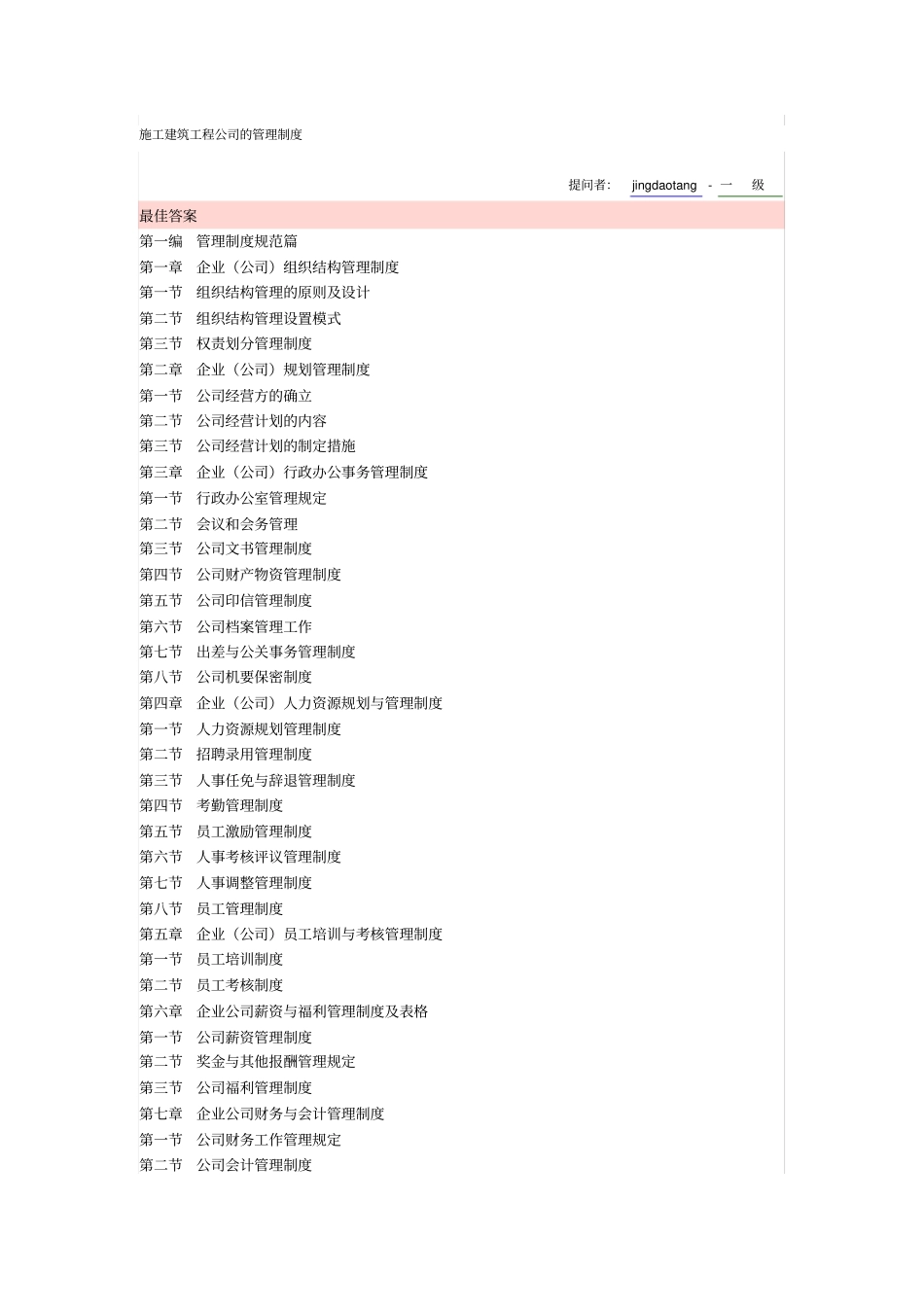 施工建筑工程公司的管理制度

提问者： jingdaotang - 一 级

最佳答案

第一编 管理制度规范篇

第一章 企业（公司）组织结构管理制度

第一节 组织结构管理的原则及设计

第二节 组织结构管理设置模式

第三节 权责划分管理制度

第二章 企业（公司）规划管理制度

第一节 公司经营方的确立

第二节 公司经营计划的内容

第三节 公司经营计划的制定措施

第三章 企业（公司）行政办公事务管理制度

第一节 行政办公室管理规定

第二节 会议和会务管理

第三节 公司文书管理制度

第四节 公司财产物资管理制度

第五节 公司印信管理制度

第六节 公司档案管理工作

第七节 出差与公关事务管理制度

第八节 公司机要保密制度

第四章 企业（公司）人力资源规划与管理制度

第一节 人力资源规划管理制度

第二节 招聘录用管理制度

第三节 人事任免与辞退管理制度

第四节 考勤管理制度

第五节 员工激励管理制度

第六节 人事考核评议管理制度

第七节 人事调整管理制度

第八节 员工管理制度

第五章 企业（公司）员工培训与考核管理制度

第一节 员工培训制度

第二节 员工考核制度

第六章 企业公司薪资与福利管理制度及表格

第一节 公司薪资管理制度

第二节 奖金与其他报酬管理规定

第三节 公司福利管理制度

第七章 企业公司财务与会计管理制度

第一节 公司财务工作管理规定

第二节 公司会计管理制度